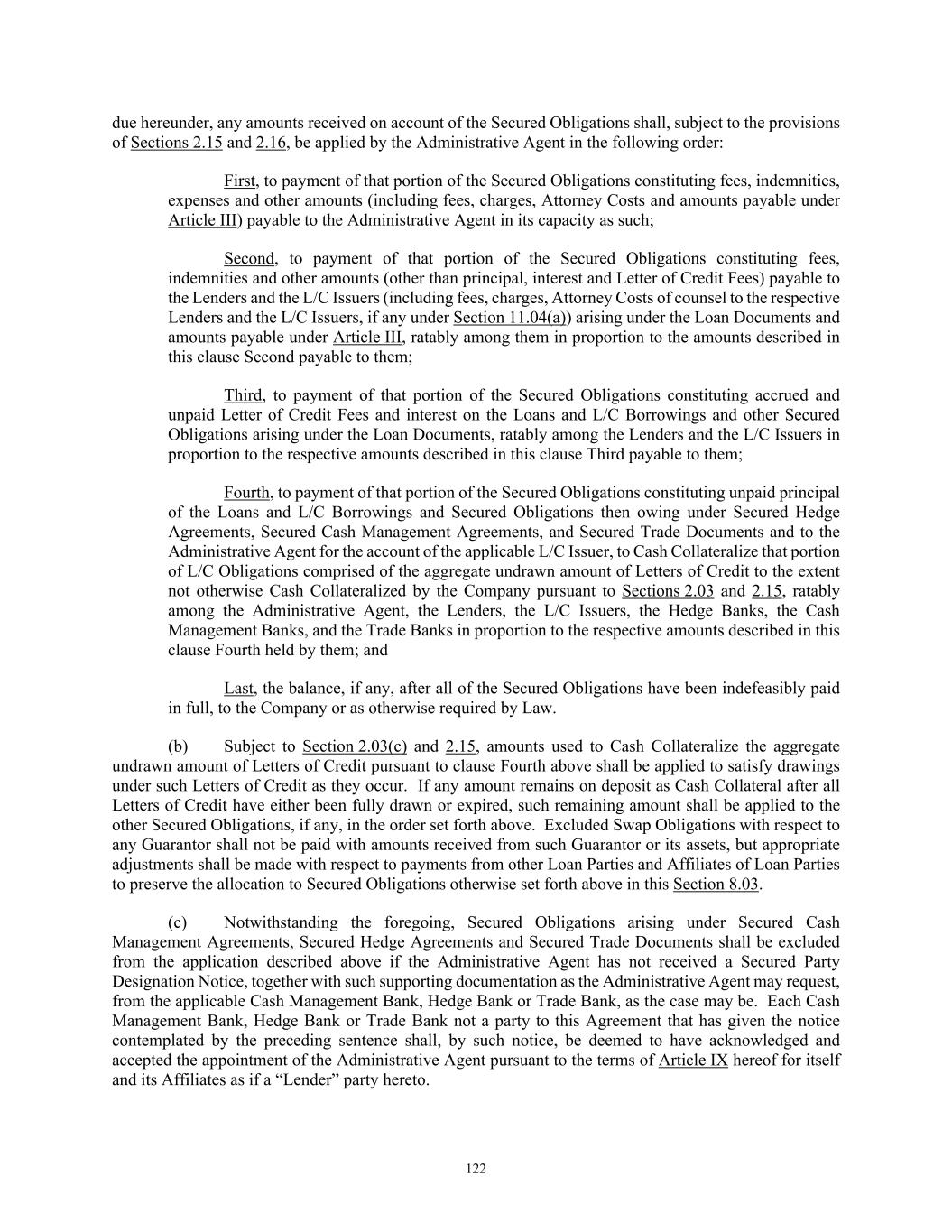 due hereunder, any amounts received on account of the Secured Obligations shall, subject to the provisions of Sections 2.15 and 2.16, be applied by the Administrative Agent in the following order:

First, to payment of that portion of the Secured Obligations constituting fees, indemnities, expenses and other amounts (including fees, charges, Attorney Costs and amounts payable under Article III) payable to the Administrative Agent in its capacity as such;

Second, to payment of that portion of the Secured Obligations constituting fees, indemnities and other amounts (other than principal, interest and Letter of Credit Fees) payable to the Lenders and the L/C Issuers (including fees, charges, Attorney Costs of counsel to the respective Lenders and the L/C Issuers, if any under Section 11.04(a)) arising under the Loan Documents and amounts payable under Article III, ratably among them in proportion to the amounts described in this clause Second payable to them;

Third, to payment of that portion of the Secured Obligations constituting accrued and unpaid Letter of Credit Fees and interest on the Loans and L/C Borrowings and other Secured Obligations arising under the Loan Documents, ratably among the Lenders and the L/C Issuers in proportion to the respective amounts described in this clause Third payable to them;

Fourth, to payment of that portion of the Secured Obligations constituting unpaid principal of the Loans and L/C Borrowings and Secured Obligations then owing under Secured Hedge Agreements, Secured Cash Management Agreements, and Secured Trade Documents and to the Administrative Agent for the account of the applicable L/C Issuer, to Cash Collateralize that portion of L/C Obligations comprised of the aggregate undrawn amount of Letters of Credit to the extent not otherwise Cash Collateralized by the Company pursuant to Sections 2.03 and 2.15, ratably among the Administrative Agent, the Lenders, the L/C Issuers, the Hedge Banks, the Cash Management Banks, and the Trade Banks in proportion to the respective amounts described in this clause Fourth held by them; and

Last, the balance, if any, after all of the Secured Obligations have been indefeasibly paid in full, to the Company or as otherwise required by Law.

(b) Subject to Section 2.03(c) and 2.15, amounts used to Cash Collateralize the aggregate undrawn amount of Letters of Credit pursuant to clause Fourth above shall be applied to satisfy drawings under such Letters of Credit as they occur. If any amount remains on deposit as Cash Collateral after all Letters of Credit have either been fully drawn or expired, such remaining amount shall be applied to the other Secured Obligations, if any, in the order set forth above. Excluded Swap Obligations with respect to any Guarantor shall not be paid with amounts received from such Guarantor or its assets, but appropriate adjustments shall be made with respect to payments from other Loan Parties and Affiliates of Loan Parties to preserve the allocation to Secured Obligations otherwise set forth above in this Section 8.03.

(c) Notwithstanding the foregoing, Secured Obligations arising under Secured Cash Management Agreements, Secured Hedge Agreements and Secured Trade Documents shall be excluded from the application described above if the Administrative Agent has not received a Secured Party Designation Notice, together with such supporting documentation as the Administrative Agent may request, from the applicable Cash Management Bank, Hedge Bank or Trade Bank, as the case may be. Each Cash Management Bank, Hedge Bank or Trade Bank not a party to this Agreement that has given the notice contemplated by the preceding sentence shall, by such notice, be deemed to have acknowledged and accepted the appointment of the Administrative Agent pursuant to the terms of Article IX hereof for itself and its Affiliates as if a “Lender” party hereto.

122